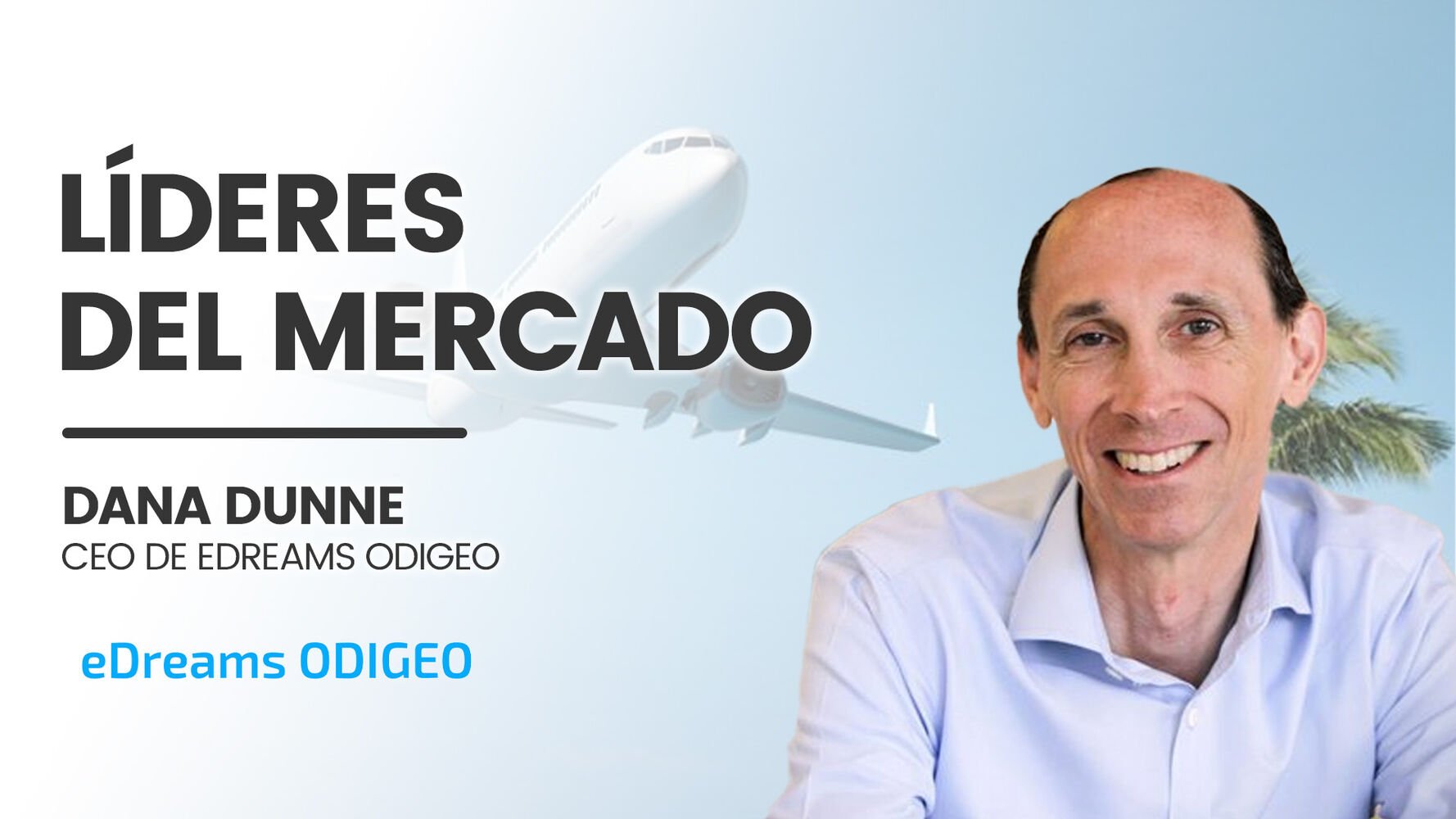 LÍDERES DEL MERCADO

DANA DUNNE
CEO DE EDREAMS ODIGEO

eDreams ODIGEO